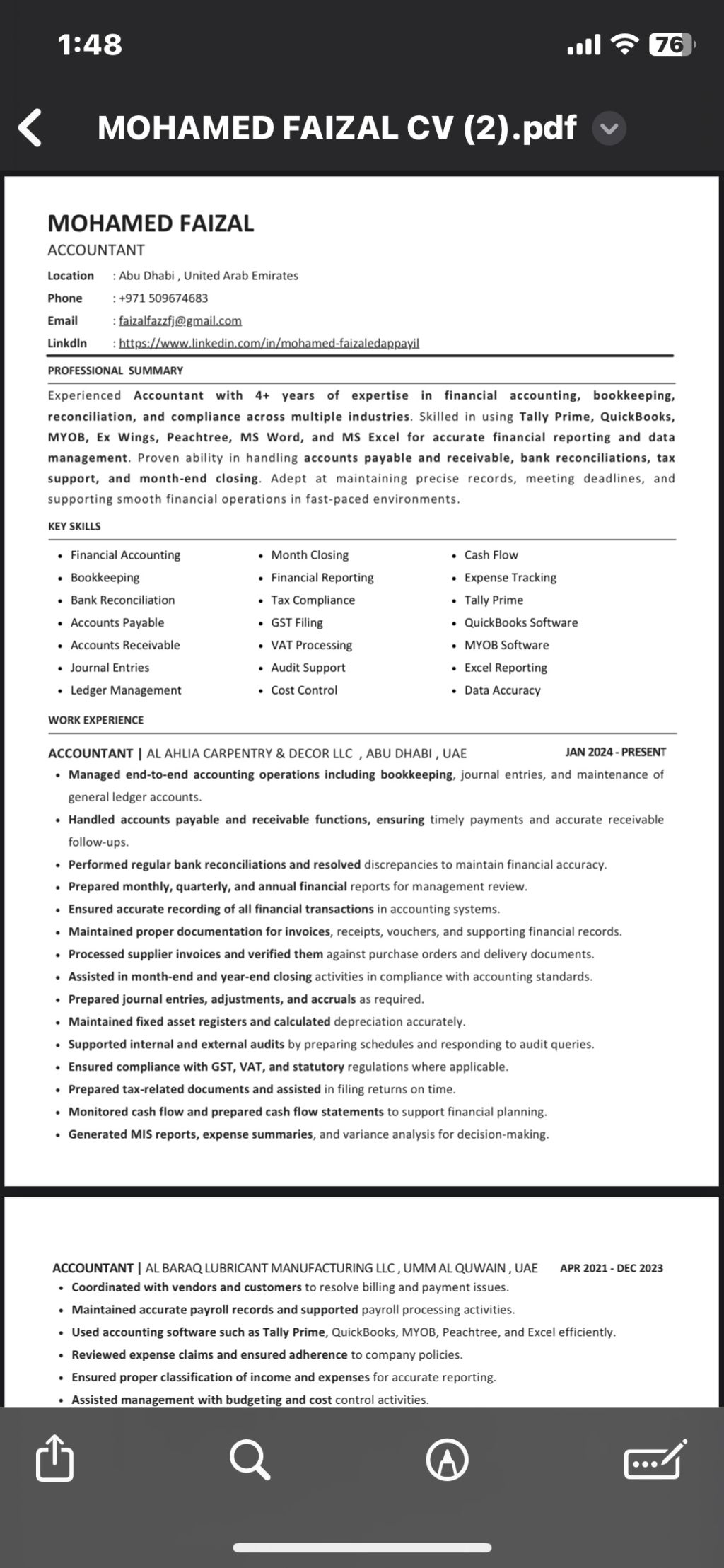 1:48

76

MOHAMED FAIZAL CV (2).pdf

MOHAMED FAIZAL
ACCOUNTANT

Location : Abu Dhabi , United Arab Emirates
Phone : +971 509674683
Email : faizalfazzfj@gmail.com
LinkdIn : https://www.linkedin.com/in/mohamed-faizaledappayil

PROFESSIONAL SUMMARY

Experienced Accountant with 4+ years of expertise in financial accounting, bookkeeping, reconciliation, and compliance across multiple industries. Skilled in using Tally Prime, QuickBooks, MYOB, Ex Wings, Peachtree, MS Word, and MS Excel for accurate financial reporting and data management. Proven ability in handling accounts payable and receivable, bank reconciliations, tax support, and month-end closing. Adept at maintaining precise records, meeting deadlines, and supporting smooth financial operations in fast-paced environments.

KEY SKILLS

• Financial Accounting
• Bookkeeping
• Bank Reconciliation
• Accounts Payable
• Accounts Receivable
• Journal Entries
• Ledger Management

• Month Closing
• Financial Reporting
• Tax Compliance
• GST Filing
• VAT Processing
• Audit Support
• Cost Control

• Cash Flow
• Expense Tracking
• Tally Prime
• QuickBooks Software
• MYOB Software
• Excel Reporting
• Data Accuracy

WORK EXPERIENCE

ACCOUNTANT | AL AHLIA CARPENTRY & DECOR LLC , ABU DHABI , UAE JAN 2024 - PRESENT
• Managed end-to-end accounting operations including bookkeeping, journal entries, and maintenance of general ledger accounts.
• Handled accounts payable and receivable functions, ensuring timely payments and accurate receivable follow-ups.
• Performed regular bank reconciliations and resolved discrepancies to maintain financial accuracy.
• Prepared monthly, quarterly, and annual financial reports for management review.
• Ensured accurate recording of all financial transactions in accounting systems.
• Maintained proper documentation for invoices, receipts, vouchers, and supporting financial records.
• Processed supplier invoices and verified them against purchase orders and delivery documents.
• Assisted in month-end and year-end closing activities in compliance with accounting standards.
• Prepared journal entries, adjustments, and accruals as required.
• Maintained fixed asset registers and calculated depreciation accurately.
• Supported internal and external audits by preparing schedules and responding to audit queries.
• Ensured compliance with GST, VAT, and statutory regulations where applicable.
• Prepared tax-related documents and assisted in filing returns on time.
• Monitored cash flow and prepared cash flow statements to support financial planning.
• Generated MIS reports, expense summaries, and variance analysis for decision-making.

ACCOUNTANT | AL BARAQ LUBRICANT MANUFACTURING LLC , UMM AL QUWAIN , UAE APR 2021 - DEC 2023
• Coordinated with vendors and customers to resolve billing and payment issues.
• Maintained accurate payroll records and supported payroll processing activities.
• Used accounting software such as Tally Prime, QuickBooks, MYOB, Peachtree, and Excel efficiently.
• Reviewed expense claims and ensured adherence to company policies.
• Ensured proper classification of income and expenses for accurate reporting.
• Assisted management with budgeting and cost control activities.